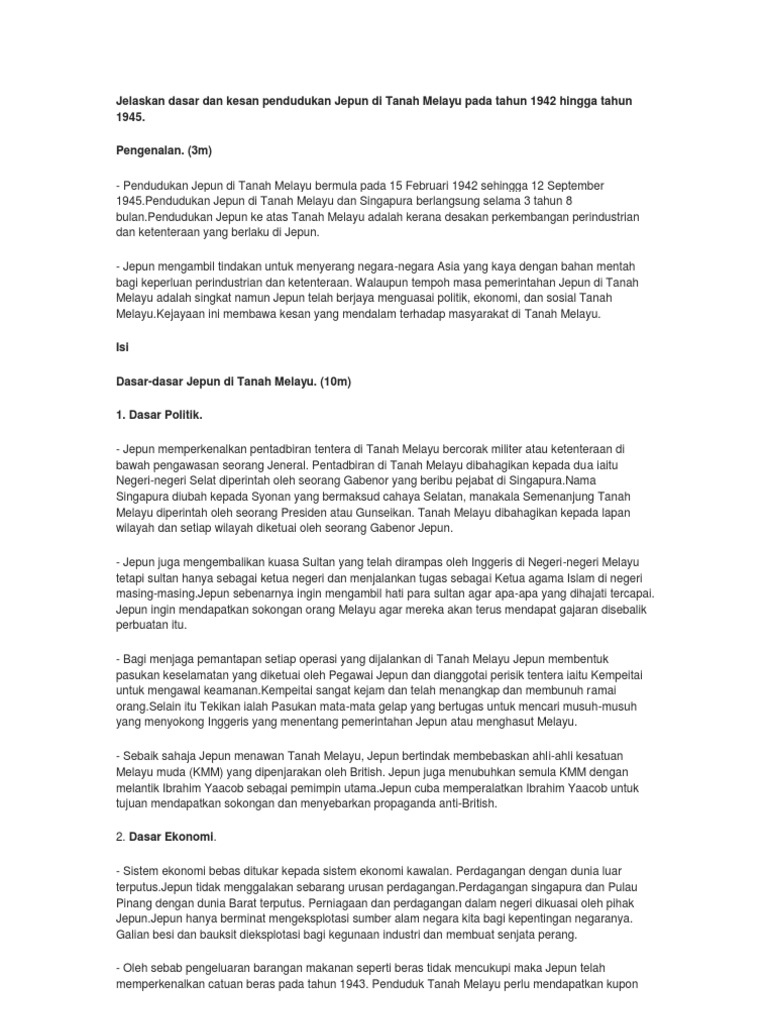 Jelaskan dasar dan kesan pendudukan Jepun di Tanah Melayu pada tahun 1942 hingga tahun 1945.

Pengenalan. (3m)

- Pendudukan Jepun di Tanah Melayu bermula pada 15 Februari 1942 sehingga 12 September 1945.Pendudukan Jepun di Tanah Melayu dan Singapura berlangsung selama 3 tahun 8 bulan.Pendudukan Jepun ke atas Tanah Melayu adalah kerana desakan perkembangan perindustrian dan ketenteraan yang berlaku di Jepun.

- Jepun mengambil tindakan untuk menyerang negara-negara Asia yang kaya dengan bahan mentah bagi keperluan perindustrian dan ketenteraan. Walaupun tempoh masa pemerintahan Jepun di Tanah Melayu adalah singkat namun Jepun telah berjaya menguasai politik, ekonomi, dan sosial Tanah Melayu.Kejayaan ini membawa kesan yang mendalam terhadap masyarakat di Tanah Melayu.

Isi

Dasar-dasar Jepun di Tanah Melayu. (10m)

1. Dasar Politik.

- Jepun memperkenalkan pentadbiran tentera di Tanah Melayu bercorak militer atau ketenteraan di bawah pengawasan seorang Jeneral. Pentadbiran di Tanah Melayu dibahagikan kepada dua iaitu Negeri-negeri Selat diperintah oleh seorang Gabenor yang beribu pejabat di Singapura.Nama Singapura diubah kepada Syonan yang bermaksud cahaya Selatan, manakala Semenanjung Tanah Melayu diperintah oleh seorang Presiden atau Gunseikan. Tanah Melayu dibahagikan kepada lapan wilayah dan setiap wilayah diketuai oleh seorang Gabenor Jepun.

- Jepun juga mengembalikan kuasa Sultan yang telah dirampas oleh Inggeris di Negeri-negeri Melayu tetapi sultan hanya sebagai ketua negeri dan menjalankan tugas sebagai Ketua agama Islam di negeri masing-masing.Jepun sebenarnya ingin mengambil hati para sultan agar apa-apa yang dihajati tercapai. Jepun ingin mendapatkan sokongan orang Melayu agar mereka akan terus mendapat gajaran disebalik perbuatan itu.

- Bagi menjaga pemantapan setiap operasi yang dijalankan di Tanah Melayu Jepun membentuk pasukan keselamatan yang diketuai oleh Pegawai Jepun dan dianggotai perisik tentera iaitu Kempeitai untuk mengawal keamanan.Kempeitai sangat kejam dan telah menangkap dan membunuh ramai orang.Selain itu Tekikan ialah Pasukan mata-mata gelap yang bertugas untuk mencari musuh-musuh yang menyokong Inggeris yang menentang pemerintahan Jepun atau menghasut Melayu.

- Sebaik sahaja Jepun menawan Tanah Melayu, Jepun bertindak membebaskan ahli-ahli kesatuan Melayu muda (KMM) yang dipenjarakan oleh British. Jepun juga menubuhkan semula KMM dengan melantik Ibrahim Yaacob sebagai pemimpin utama.Jepun cuba memperalatkan Ibrahim Yaacob untuk tujuan mendapatkan sokongan dan menyebarkan propaganda anti-British.

2. Dasar Ekonomi.

- Sistem ekonomi bebas ditukar kepada sistem ekonomi kawalan. Perdagangan dengan dunia luar terputus.Jepun tidak menggalakan sebarang urusan perdagangan.Perdagangan singapura dan Pulau Pinang dengan dunia Barat terputus. Perniagaan dan perdagangan dalam negeri dikuasai oleh pihak Jepun.Jepun hanya berminat mengeksplotasi sumber alam negara kita bagi kepentingan negaranya. Galian besi dan bauksit dieksplotasi bagi kegunaan industri dan membuat senjata perang.

- Oleh sebab pengeluaran barangan makanan seperti beras tidak mencukupi maka Jepun telah memperkenalkan catuan beras pada tahun 1943. Penduduk Tanah Melayu perlu mendapatkan kupon